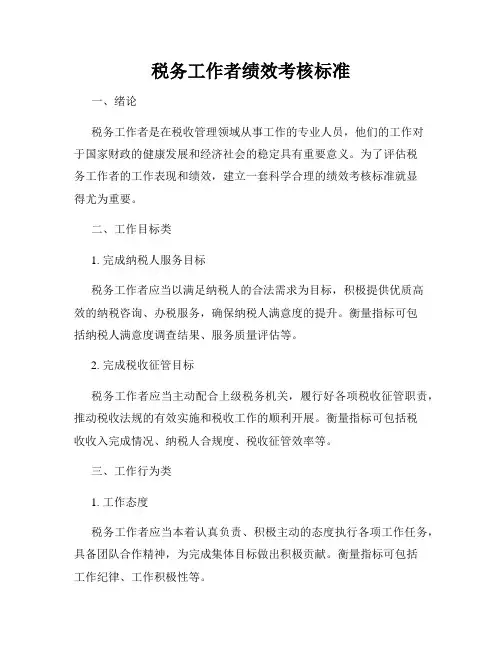 税务工作者绩效考核标准

一、绪论

税务工作者是在税收管理领域从事工作的专业人员，他们的工作对于国家财政的健康发展和经济社会的稳定具有重要意义。为了评估税务工作者的工作表现和绩效，建立一套科学合理的绩效考核标准就显得尤为重要。

二、工作目标类

1. 完成纳税人服务目标

税务工作者应当以满足纳税人的合法需求为目标，积极提供优质高效的纳税咨询、办税服务，确保纳税人满意度的提升。衡量指标可包括纳税人满意度调查结果、服务质量评估等。

2. 完成税收征管目标

税务工作者应当主动配合上级税务机关，履行好各项税收征管职责，推动税收法规的有效实施和税收工作的顺利开展。衡量指标可包括税收收入完成情况、纳税人合规度、税收征管效率等。

三、工作行为类

1. 工作态度

税务工作者应当本着认真负责、积极主动的态度执行各项工作任务，具备团队合作精神，为完成集体目标做出积极贡献。衡量指标可包括工作纪律、工作积极性等。